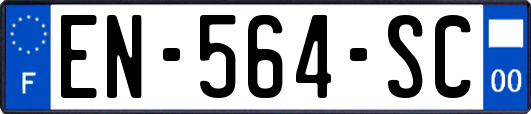 F
EN-564-SC
00